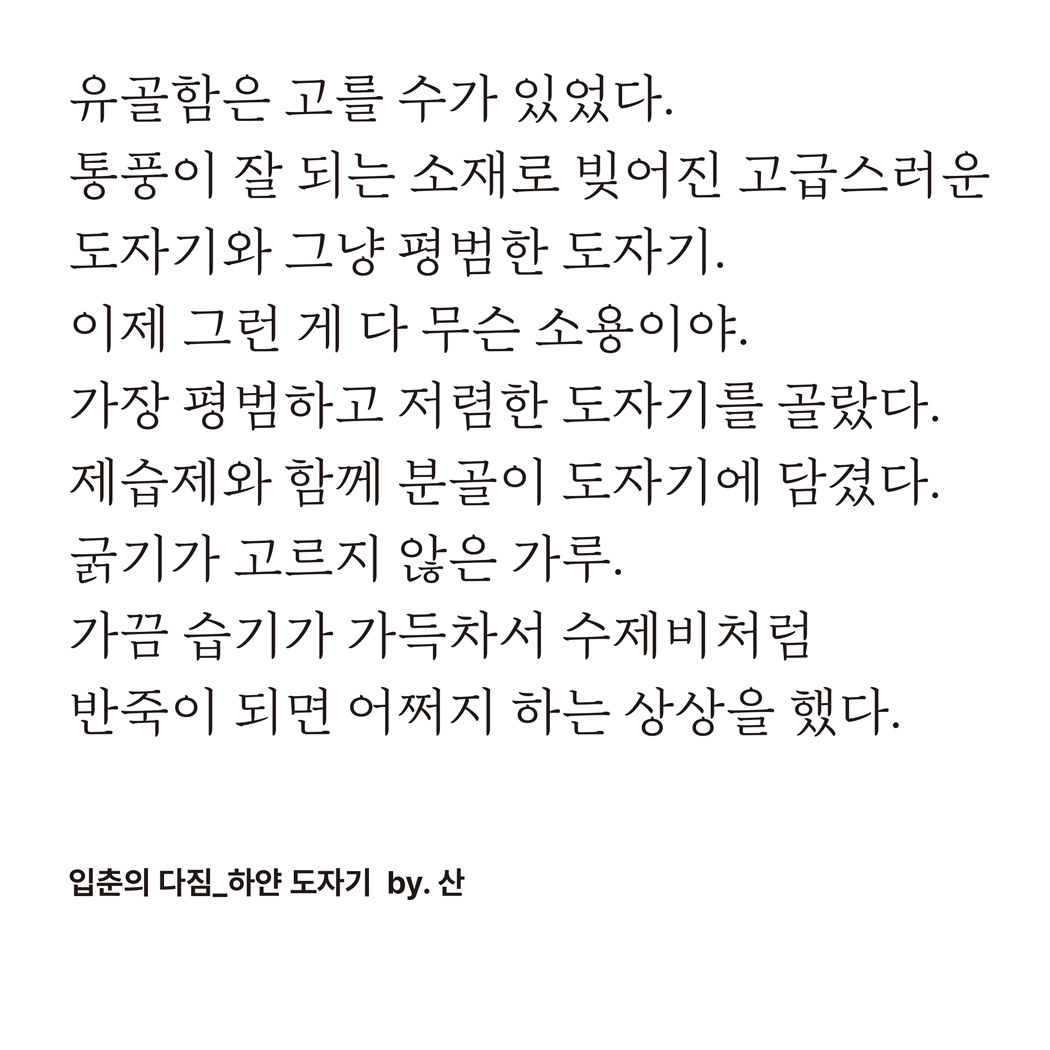 유골함은 고를 수가 있었다.
통풍이 잘 되는 소재로 빚어진 고급스러운
도자기와 그냥 평범한 도자기.
이제 그런 게 다 무슨 소용이야.
가장 평범하고 저렴한 도자기를 골랐다.
제습제와 함께 분골이 도자기에 담겼다.
굵기가 고르지 않은 가루.
가끔 습기가 가득차서 수제비처럼
반죽이 되면 어쩌지 하는 상상을 했다.

입춘의 다짐_하얀 도자기 by. 산